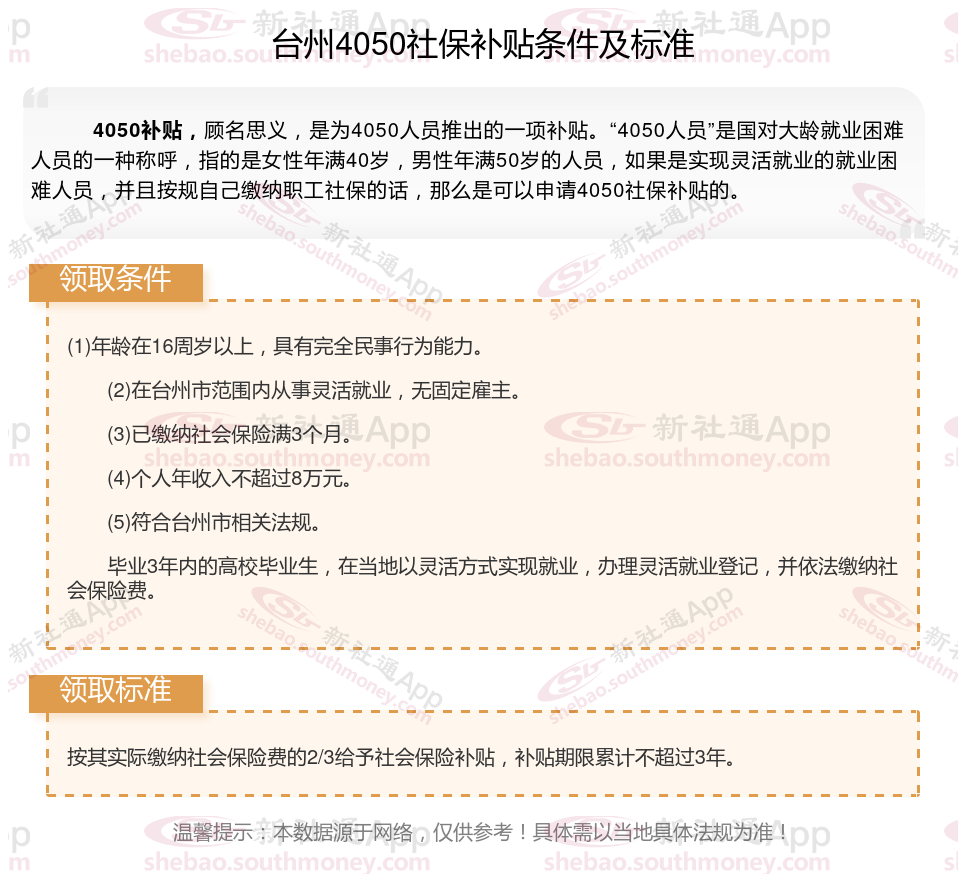 台州4050社保补贴条件及标准

4050补贴，顾名思义，是为4050人员推出的一项补贴。“4050人员”是国对大龄就业困难人员的一种称呼，指的是女性年满40岁，男性年满50岁的人员，如果是实现灵活就业的就业困难人员，并且按规自己缴纳职工社保的话，那么是可以申请4050社保补贴的。

领取条件

(1)年龄在16周岁以上，具有完全民事行为能力。

(2)在台州市范围内从事灵活就业，无固定雇主。

(3)已缴纳社会保险满3个月。

(4)个人年收入不超过8万元。

(5)符合台州市相关法规。

毕业3年内的高校毕业生，在当地以灵活方式实现就业，办理灵活就业登记，并依法缴纳社会保险费。

领取标准

按其实际缴纳社会保险费的2/3给予社会保险补贴，补贴期限累计不超过3年。

温馨提示：本数据源于网络，仅供参考！具体需以当地具体法规为准！

新社通App shebao.southmoney.com